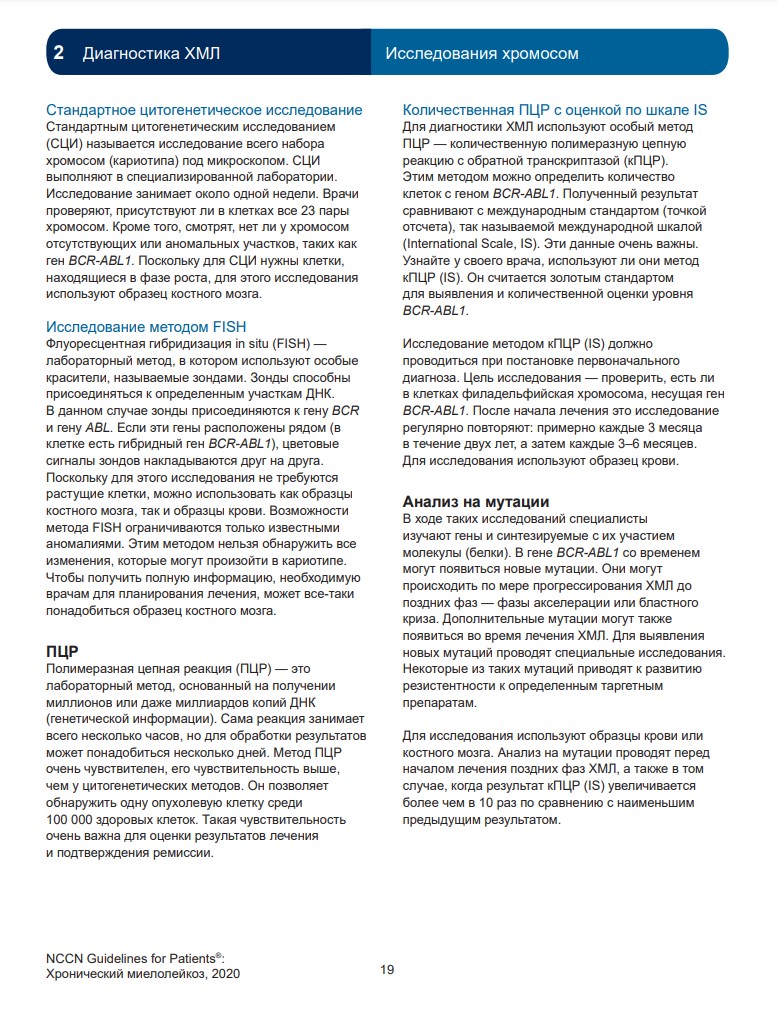 2 Диагностика ХМЛ

Исследования хромосом

Стандартное цитогенетическое исследование
Стандартным цитогенетическим исследованием (СЦИ) называется исследование всего набора хромосом (кариотипа) под микроскопом. СЦИ выполняют в специализированной лаборатории. Исследование занимает около одной недели. Врачи проверяют, присутствуют ли в клетках все 23 пары хромосом. Кроме того, смотрят, нет ли у хромосом отсутствующих или аномальных участков, таких как ген BCR-ABL1. Поскольку для СЦИ нужны клетки, находящиеся в фазе роста, для этого исследования используют образец костного мозга.

Исследование методом FISH
Флуоресцентная гибридизация in situ (FISH) — лабораторный метод, в котором используют особые красители, называемые зондами. Зонды способны присоединяться к определенным участкам ДНК. В данном случае зонды присоединяются к гену BCR и гену ABL. Если эти гены расположены рядом (в клетке есть гибридный ген BCR-ABL1), цветовые сигналы зондов накладываются друг на друга. Поскольку для этого исследования не требуются растущие клетки, можно использовать как образцы костного мозга, так и образцы крови. Возможности метода FISH ограничиваются только известными аномалиями. Этим методом нельзя обнаружить все изменения, которые могут произойти в кариотипе. Чтобы получить полную информацию, необходимую врачам для планирования лечения, может все-таки понадобиться образец костного мозга.

ПЦР
Полимеразная цепная реакция (ПЦР) — это лабораторный метод, основанный на получении миллионов или даже миллиардов копий ДНК (генетической информации). Сама реакция занимает всего несколько часов, но для обработки результатов может понадобиться несколько дней. Метод ПЦР очень чувствителен, его чувствительность выше, чем у цитогенетических методов. Он позволяет обнаружить одну опухолевую клетку среди 100 000 здоровых клеток. Такая чувствительность очень важна для оценки результатов лечения и подтверждения ремиссии.

Количественная ПЦР с оценкой по шкале IS
Для диагностики ХМЛ используют особый метод ПЦР — количественную полимеразную цепную реакцию с обратной транскриптазой (кПЦР). Этим методом можно определить количество клеток с геном BCR-ABL1. Полученный результат сравнивают с международным стандартом (точкой отсчета), так называемой международной шкалой (International Scale, IS). Эти данные очень важны. Узнайте у своего врача, используют ли они метод кПЦР (IS). Он считается золотым стандартом для выявления и количественной оценки уровня BCR-ABL1.

Исследование методом кПЦР (IS) должно проводиться при постановке первоначального диагноза. Цель исследования — проверить, есть ли в клетках филадельфийская хромосома, несущая ген BCR-ABL1. После начала лечения это исследование регулярно повторяют: примерно каждые 3 месяца в течение двух лет, а затем каждые 3–6 месяцев. Для исследования используют образец крови.

Анализ на мутации
В ходе таких исследований специалисты изучают гены и синтезируемые с их участием молекулы (белки). В гене BCR-ABL1 со временем могут появиться новые мутации. Они могут происходить по мере прогрессирования ХМЛ до поздних фаз — фазы акселерации или бластного криза. Дополнительные мутации могут также появиться во время лечения ХМЛ. Для выявления новых мутаций проводят специальные исследования. Некоторые из таких мутаций приводят к развитию резистентности к определенным таргетным препаратам.

Для исследования используют образцы крови или костного мозга. Анализ на мутации проводят перед началом лечения поздних фаз ХМЛ, а также в том случае, когда результат кПЦР (IS) увеличивается более чем в 10 раз по сравнению с наименьшим предыдущим результатом.

NCCN Guidelines for Patients®:
Хронический миелолейкоз, 2020

19